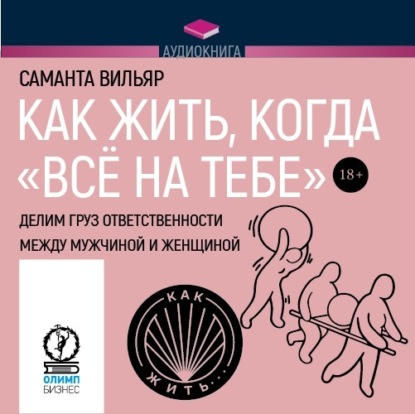 АУДИОКНИГА

САМАНТА ВИЛЬЯР

КАК ЖИТЬ, КОГДА «ВСЁ НА ТЕБЕ»

18+

ДЕЛИМ ГРУЗ ОТВЕТСТВЕННОСТИ МЕЖДУ МУЖЧИНОЙ И ЖЕНЩИНОЙ

КАК ЖИТЬ...

ОЛИМП БИЗНЕС